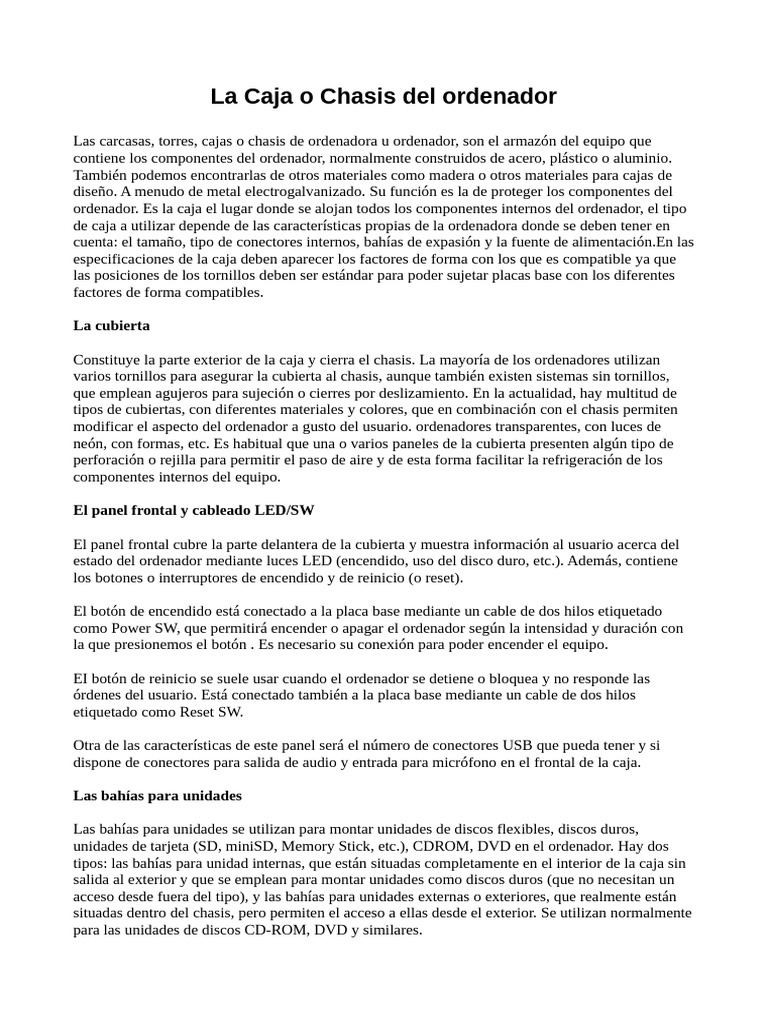 La Caja o Chasis del ordenador

Las carcasas, torres, cajas o chasis de ordenadora u ordenador, son el armazón del equipo que contiene los componentes del ordenador, normalmente construidos de acero, plástico o aluminio. También podemos encontrarlas de otros materiales como madera o otros materiales para cajas de diseño. A menudo de metal electrogalvanizado. Su función es la de proteger los componentes del ordenador. Es la caja el lugar donde se alojan todos los componentes internos del ordenador, el tipo de caja a utilizar depende de las características propias de la ordenadora donde se deben tener en cuenta: el tamaño, tipo de conectores internos, bahías de expasión y la fuente de alimentación.En las especificaciones de la caja deben aparecer los factores de forma con los que es compatible ya que las posiciones de los tornillos deben ser estándar para poder sujetar placas base con los diferentes factores de forma compatibles.

La cubierta

Constituye la parte exterior de la caja y cierra el chasis. La mayoría de los ordenadores utilizan varios tornillos para asegurar la cubierta al chasis, aunque también existen sistemas sin tornillos, que emplean agujeros para sujeción o cierres por deslizamiento. En la actualidad, hay multitud de tipos de cubiertas, con diferentes materiales y colores, que en combinación con el chasis permiten modificar el aspecto del ordenador a gusto del usuario. ordenadores transparentes, con luces de neón, con formas, etc. Es habitual que una o varios paneles de la cubierta presenten algún tipo de perforación o rejilla para permitir el paso de aire y de esta forma facilitar la refrigeración de los componentes internos del equipo.

El panel frontal y cableado LED/SW

El panel frontal cubre la parte delantera de la cubierta y muestra información al usuario acerca del estado del ordenador mediante luces LED (encendido, uso del disco duro, etc.). Además, contiene los botones o interruptores de encendido y de reinicio (o reset).

El botón de encendido está conectado a la placa base mediante un cable de dos hilos etiquetado como Power SW, que permitirá encender o apagar el ordenador según la intensidad y duración con la que presionemos el botón . Es necesario su conexión para poder encender el equipo.

EI botón de reinicio se suele usar cuando el ordenador se detiene o bloquea y no responde las órdenes del usuario. Está conectado también a la placa base mediante un cable de dos hilos etiquetado como Reset SW.

Otra de las características de este panel será el número de conectores USB que pueda tener y si dispone de conectores para salida de audio y entrada para micrófono en el frontal de la caja.

Las bahías para unidades

Las bahías para unidades se utilizan para montar unidades de discos flexibles, discos duros, unidades de tarjeta (SD, miniSD, Memory Stick, etc.), CDROM, DVD en el ordenador. Hay dos tipos: las bahías para unidad internas, que están situadas completamente en el interior de la caja sin salida al exterior y que se emplean para montar unidades como discos duros (que no necesitan un acceso desde fuera del tipo), y las bahías para unidades externas o exteriores, que realmente están situadas dentro del chasis, pero permiten el acceso a ellas desde el exterior. Se utilizan normalmente para las unidades de discos CD-ROM, DVD y similares.